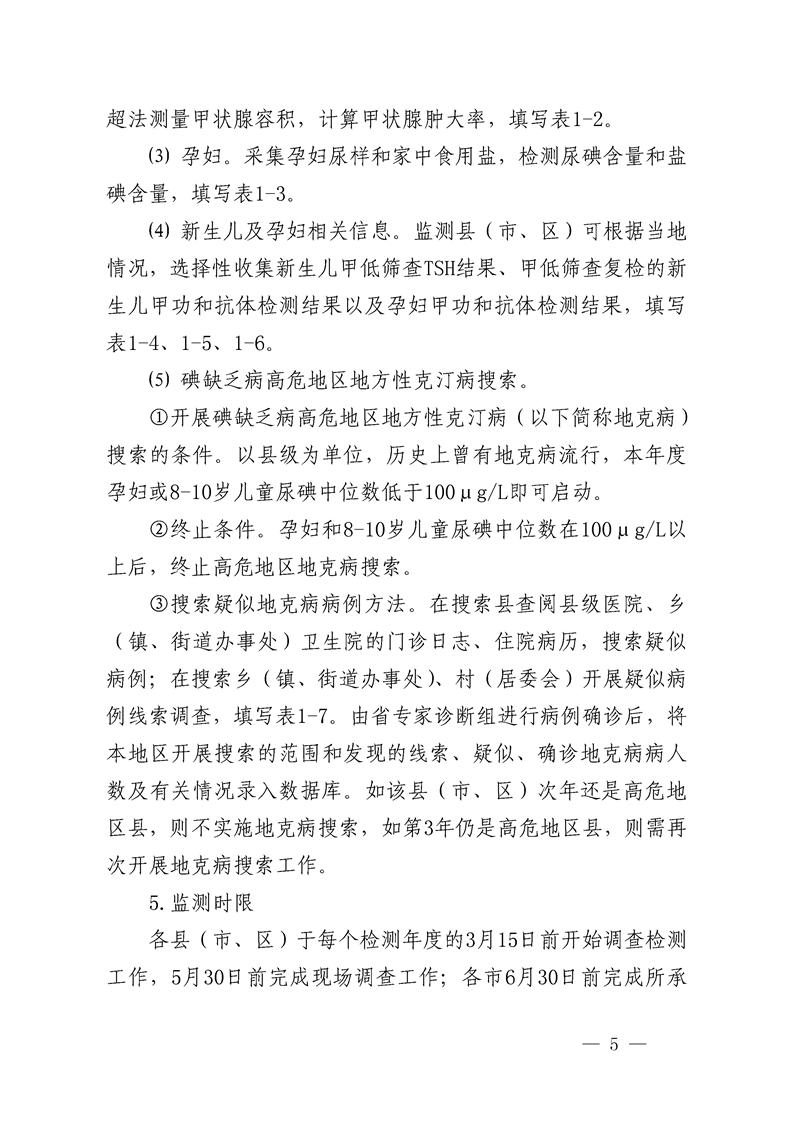 超法测量甲状腺容积，计算甲状腺肿大率，填写表1-2。

⑶ 孕妇。采集孕妇尿样和家中食用盐，检测尿碘含量和盐碘含量，填写表1-3。

⑷ 新生儿及孕妇相关信息。监测县（市、区）可根据当地情况，选择性收集新生儿甲低筛查TSH结果、甲低筛查复检的新生儿甲功和抗体检测结果以及孕妇甲功和抗体检测结果，填写表1-4、1-5、1-6。

⑸ 碘缺乏病高危地区地方性克汀病搜索。

①开展碘缺乏病高危地区地方性克汀病（以下简称地克病）搜索的条件。以县级为单位，历史上曾有地克病流行，本年度孕妇或8-10岁儿童尿碘中位数低于100μg/L即可启动。

②终止条件。孕妇和8-10岁儿童尿碘中位数在100μg/L以上后，终止高危地区地克病搜索。

③搜索疑似地克病病例方法。在搜索县查阅县级医院、乡（镇、街道办事处）卫生院的门诊日志、住院病历，搜索疑似病例；在搜索乡（镇、街道办事处）、村（居委会）开展疑似病例线索调查，填写表1-7。由省专家诊断组进行病例确诊后，将本地区开展搜索的范围和发现的线索、疑似、确诊地克病病人数及有关情况录入数据库。如该县（市、区）次年还是高危地区县，则不实施地克病搜索，如第3年仍是高危地区县，则需再次开展地克病搜索工作。

5.监测时限

各县（市、区）于每个检测年度的3月15日前开始调查检测工作，5月30日前完成现场调查工作；各市6月30日前完成所承

— 5 —